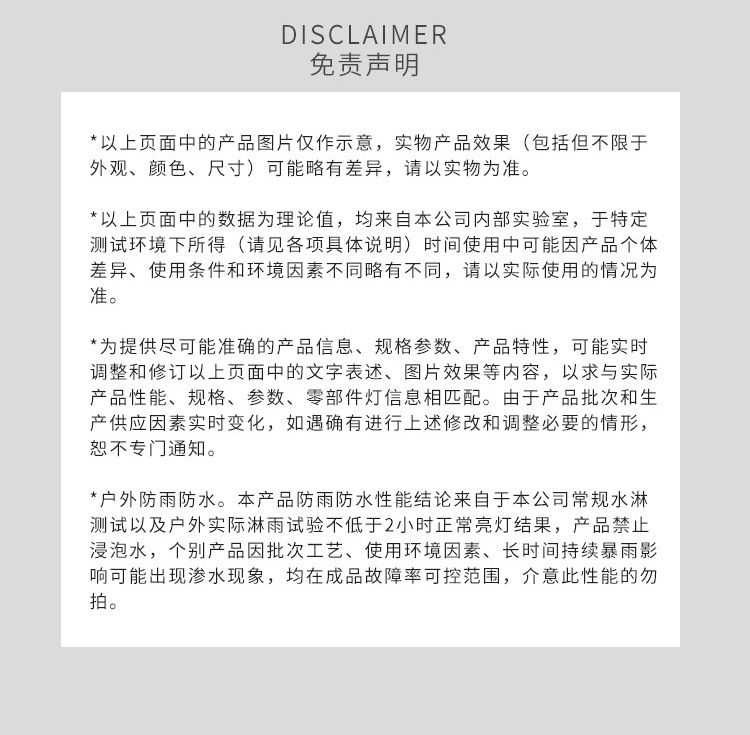 DISCLAIMER
免责声明

*以上页面中的产品图片仅作示意，实物产品效果（包括但不限于外观、颜色、尺寸）可能略有差异，请以实物为准。

*以上页面中的数据为理论值，均来自本公司内部实验室，于特定测试环境下所得（请见各项具体说明）时间使用中可能因产品个体差异、使用条件和环境因素不同略有不同，请以实际使用的情况为准。

*为提供尽可能准确的产品信息、规格参数、产品特性，可能实时调整和修订以上页面中的文字表述、图片效果等内容，以求与实际产品性能、规格、参数、零部件灯信息相匹配。由于产品批次和生产供应因素实时变化，如遇确有进行上述修改和调整必要的情形，恕不专门通知。

*户外防雨防水。本产品防雨防水性能结论来自于本公司常规水淋测试以及户外实际淋雨试验不低于2小时正常亮灯结果，产品禁止浸泡水，个别产品因批次工艺、使用环境因素、长时间持续暴雨影响可能出现渗水现象，均在成品故障率可控范围，介意此性能的勿拍。